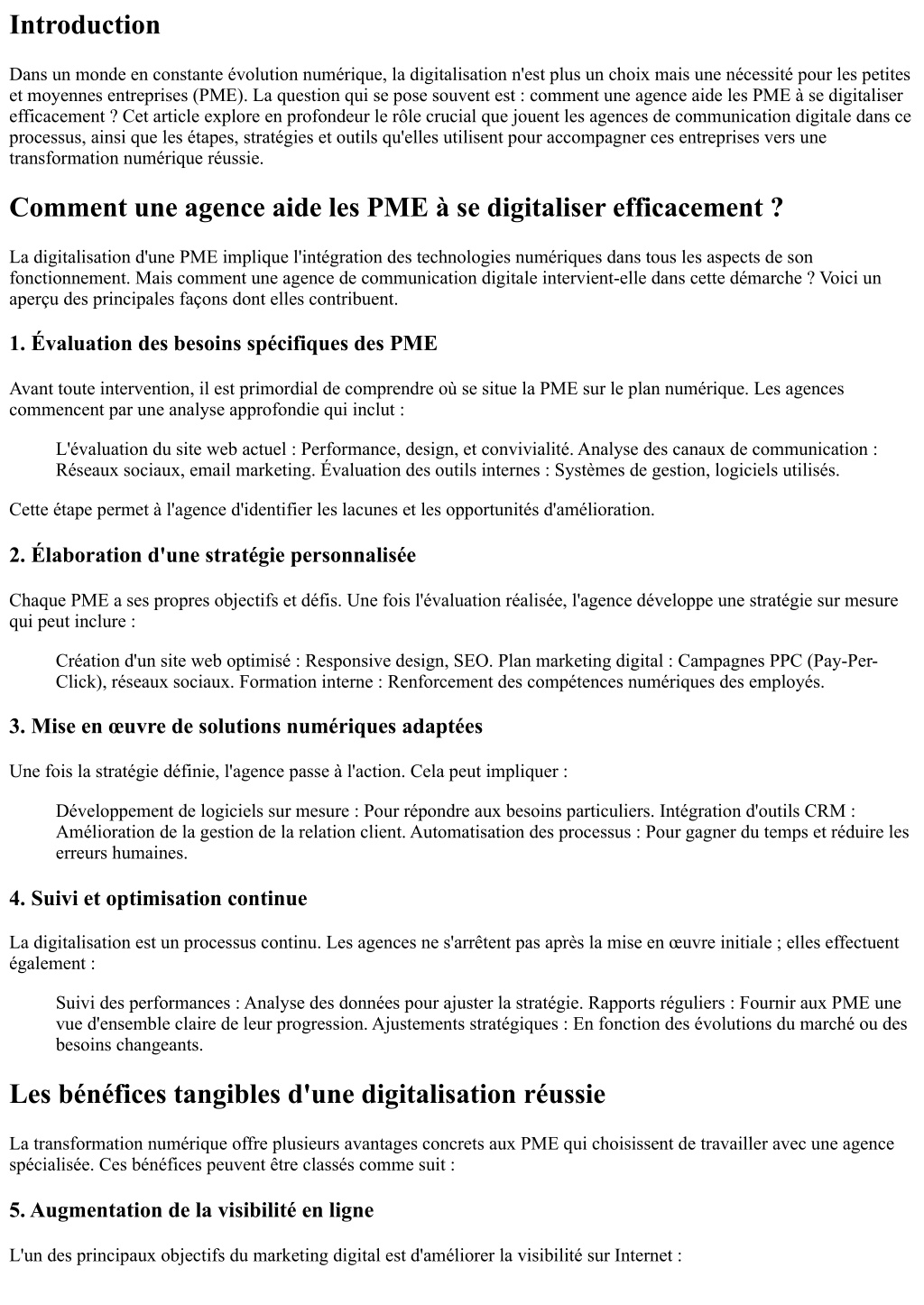 Introduction

Dans un monde en constante évolution numérique, la digitalisation n'est plus un choix mais une nécessité pour les petites et moyennes entreprises (PME). La question qui se pose souvent est : comment une agence aide les PME à se digitaliser efficacement ? Cet article explore en profondeur le rôle crucial que jouent les agences de communication digitale dans ce processus, ainsi que les étapes, stratégies et outils qu'elles utilisent pour accompagner ces entreprises vers une transformation numérique réussie.

Comment une agence aide les PME à se digitaliser efficacement ?

La digitalisation d'une PME implique l'intégration des technologies numériques dans tous les aspects de son fonctionnement. Mais comment une agence de communication digitale intervient-elle dans cette démarche ? Voici un aperçu des principales façons dont elles contribuent.

1. Évaluation des besoins spécifiques des PME

Avant toute intervention, il est primordial de comprendre où se situe la PME sur le plan numérique. Les agences commencent par une analyse approfondie qui inclut :

L'évaluation du site web actuel : Performance, design, et convivialité. Analyse des canaux de communication : Réseaux sociaux, email marketing. Évaluation des outils internes : Systèmes de gestion, logiciels utilisés.

Cette étape permet à l'agence d'identifier les lacunes et les opportunités d'amélioration.

2. Élaboration d'une stratégie personnalisée

Chaque PME a ses propres objectifs et défis. Une fois l'évaluation réalisée, l'agence développe une stratégie sur mesure qui peut inclure :

Création d'un site web optimisé : Responsive design, SEO. Plan marketing digital : Campagnes PPC (Pay-Per-Click), réseaux sociaux. Formation interne : Renforcement des compétences numériques des employés.

3. Mise en œuvre de solutions numériques adaptées

Une fois la stratégie définie, l'agence passe à l'action. Cela peut impliquer :

Développement de logiciels sur mesure : Pour répondre aux besoins particuliers. Intégration d'outils CRM : Amélioration de la gestion de la relation client. Automatisation des processus : Pour gagner du temps et réduire les erreurs humaines.

4. Suivi et optimisation continue

La digitalisation est un processus continu. Les agences ne s'arrêtent pas après la mise en œuvre initiale ; elles effectuent également :

Suivi des performances : Analyse des données pour ajuster la stratégie. Rapports réguliers : Fournir aux PME une vue d'ensemble claire de leur progression. Ajustements stratégiques : En fonction des évolutions du marché ou des besoins changeants.

Les bénéfices tangibles d'une digitalisation réussie

La transformation numérique offre plusieurs avantages concrets aux PME qui choisissent de travailler avec une agence spécialisée. Ces bénéfices peuvent être classés comme suit :

5. Augmentation de la visibilité en ligne

L'un des principaux objectifs du marketing digital est d'améliorer la visibilité sur Internet :